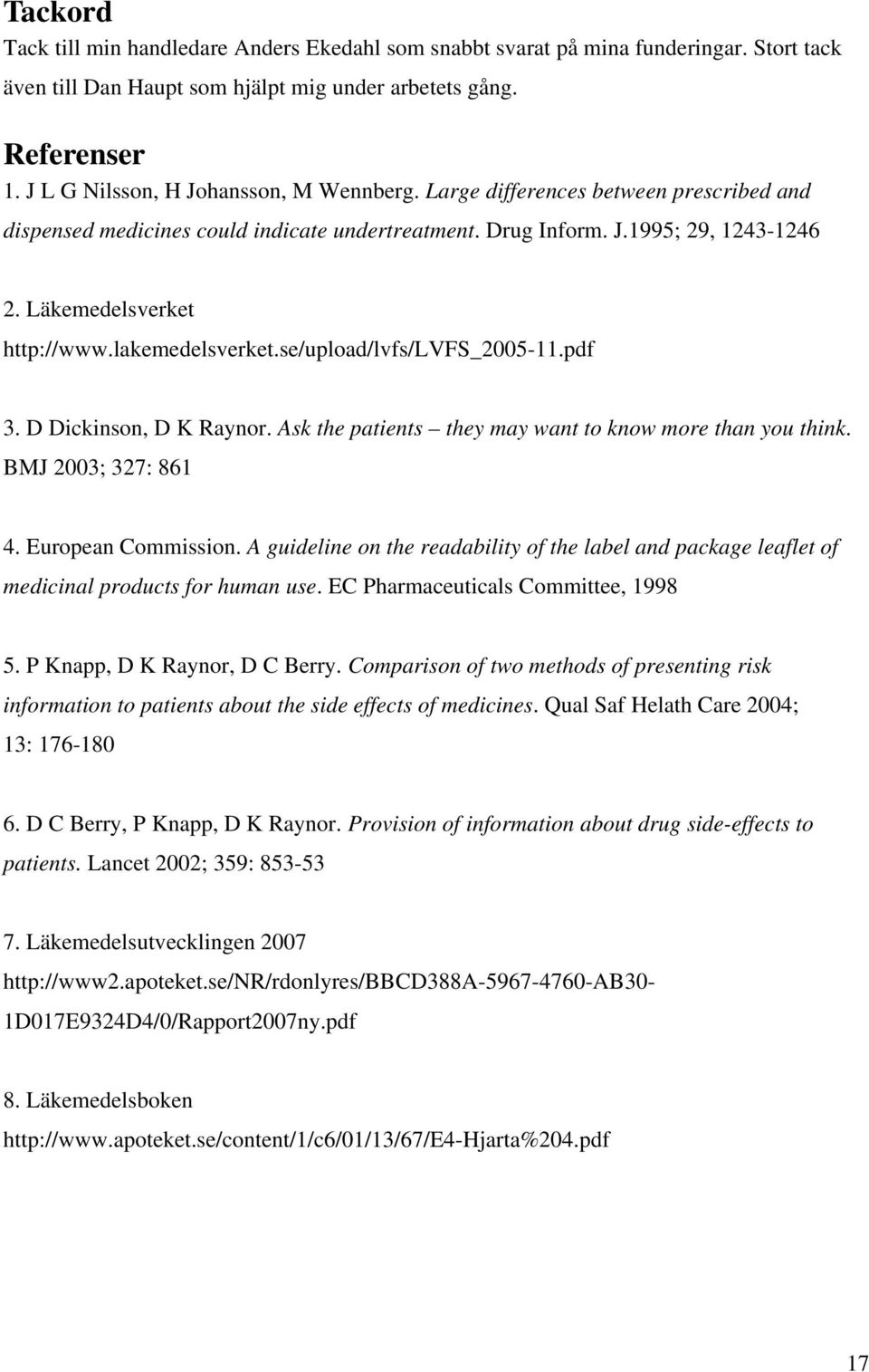 Tackord
Tack till min handledare Anders Ekedahl som snabbt svarat på mina funderingar. Stort tack även till Dan Haupt som hjälpt mig under arbetets gång.

Referenser
1. J L G Nilsson, H Johansson, M Wennberg. Large differences between prescribed and dispensed medicines could indicate undertreatment. Drug Inform. J.1995; 29, 1243-1246

2. Läkemedelsverket
http://www.lakemedelsverket.se/upload/lvfs/LVFS_2005-11.pdf

3. D Dickinson, D K Raynor. Ask the patients – they may want to know more than you think. BMJ 2003; 327: 861

4. European Commission. A guideline on the readability of the label and package leaflet of medicinal products for human use. EC Pharmaceuticals Committee, 1998

5. P Knapp, D K Raynor, D C Berry. Comparison of two methods of presenting risk information to patients about the side effects of medicines. Qual Saf Helath Care 2004; 13: 176-180

6. D C Berry, P Knapp, D K Raynor. Provision of information about drug side-effects to patients. Lancet 2002; 359: 853-53

7. Läkemedelsutvecklingen 2007
http://www2.apoteket.se/NR/rdonlyres/BBCD388A-5967-4760-AB30-1D017E9324D4/0/Rapport2007ny.pdf

8. Läkemedelsboken
http://www.apoteket.se/content/1/c6/01/13/67/E4-Hjarta%204.pdf

17